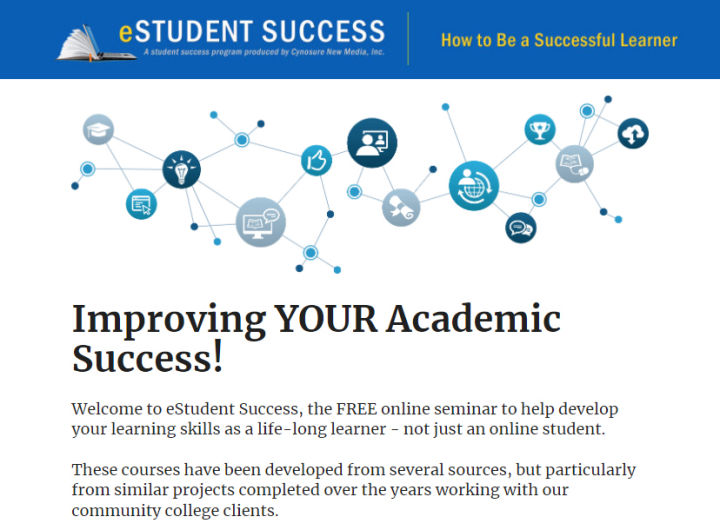 eSTUDENT SUCCESS
A student success program produced by Cynosure New Media, Inc.

How to Be a Successful Learner

Improving YOUR Academic Success!

Welcome to eStudent Success, the FREE online seminar to help develop your learning skills as a life-long learner - not just an online student.

These courses have been developed from several sources, but particularly from similar projects completed over the years working with our community college clients.